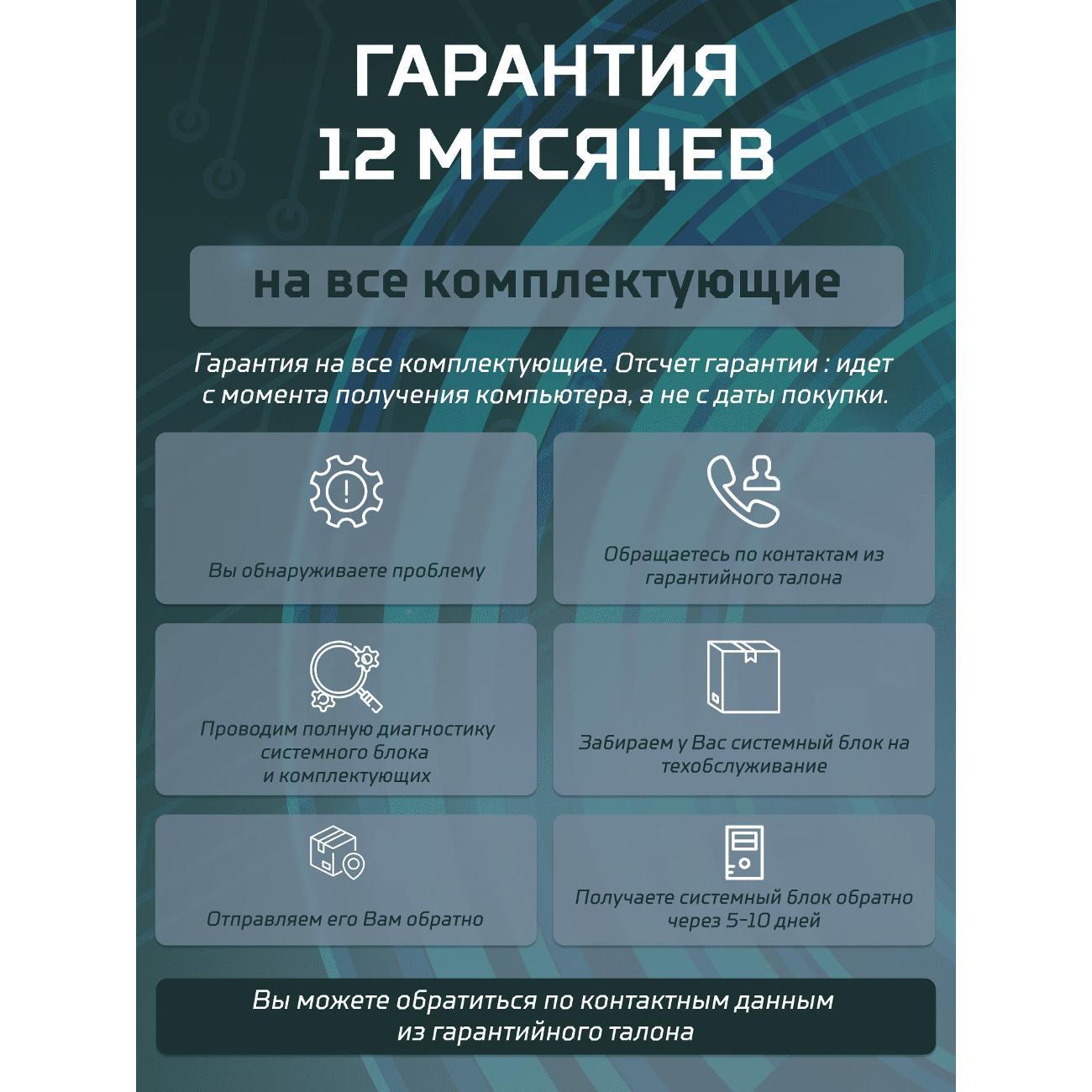 ГАРАНТИЯ
12 МЕСЯЦЕВ

на все комплектующие

Гарантия на все комплектующие. Отсчет гарантии : идет с момента получения компьютера, а не с даты покупки.

Вы обнаруживаете проблему

Обращаетесь по контактам из гарантийного талона

Проводим полную диагностику системного блока и комплектующих

Забираем у Вас системный блок на техобслуживание

Отправляем его Вам обратно

Получаете системный блок обратно через 5-10 дней

Вы можете обратиться по контактным данным из гарантийного талона